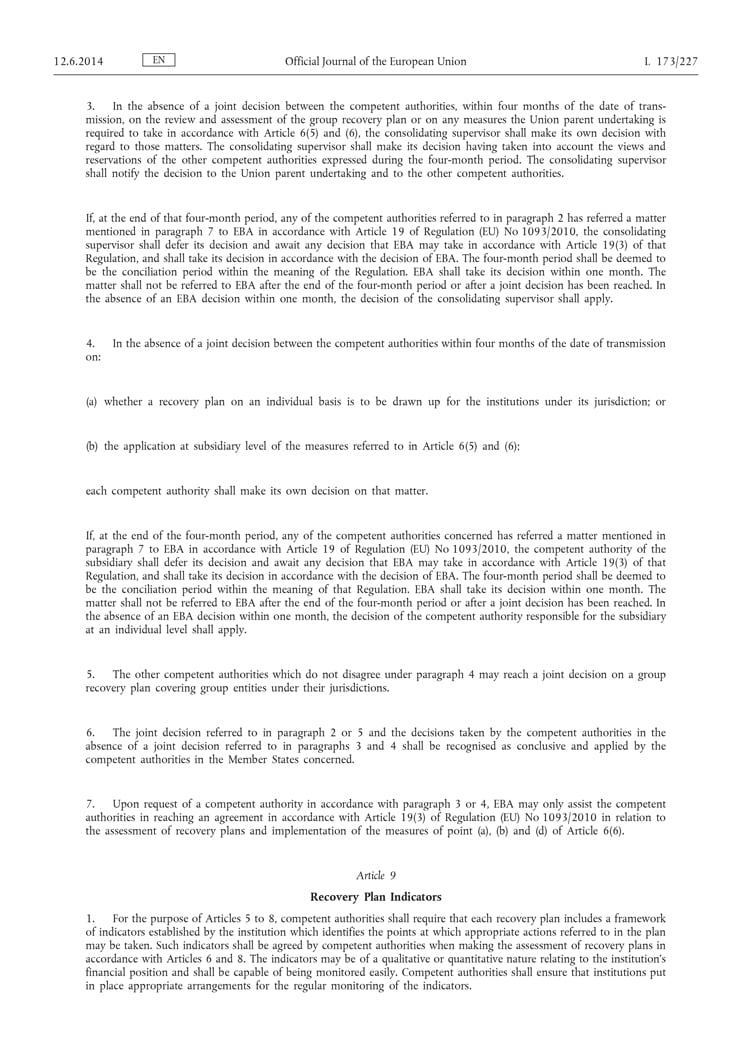 12.6.2014 EN Official Journal of the European Union L 173/227

3. In the absence of a joint decision between the competent authorities, within four months of the date of transmission, on the review and assessment of the group recovery plan or on any measures the Union parent undertaking is required to take in accordance with Article 6(5) and (6), the consolidating supervisor shall make its own decision with regard to those matters. The consolidating supervisor shall make its decision having taken into account the views and reservations of the other competent authorities expressed during the four-month period. The consolidating supervisor shall notify the decision to the Union parent undertaking and to the other competent authorities.

If, at the end of that four-month period, any of the competent authorities referred to in paragraph 2 has referred a matter mentioned in paragraph 7 to EBA in accordance with Article 19 of Regulation (EU) No 1093/2010, the consolidating supervisor shall defer its decision and await any decision that EBA may take in accordance with Article 19(3) of that Regulation, and shall take its decision in accordance with the decision of EBA. The four-month period shall be deemed to be the conciliation period within the meaning of the Regulation. EBA shall take its decision within one month. The matter shall not be referred to EBA after the end of the four-month period or after a joint decision has been reached. In the absence of an EBA decision within one month, the decision of the consolidating supervisor shall apply.

4. In the absence of a joint decision between the competent authorities within four months of the date of transmission on:

(a) whether a recovery plan on an individual basis is to be drawn up for the institutions under its jurisdiction; or

(b) the application at subsidiary level of the measures referred to in Article 6(5) and (6);

each competent authority shall make its own decision on that matter.

If, at the end of the four-month period, any of the competent authorities concerned has referred a matter mentioned in paragraph 7 to EBA in accordance with Article 19 of Regulation (EU) No 1093/2010, the competent authority of the subsidiary shall defer its decision and await any decision that EBA may take in accordance with Article 19(3) of that Regulation, and shall take its decision in accordance with the decision of EBA. The four-month period shall be deemed to be the conciliation period within the meaning of that Regulation. EBA shall take its decision within one month. The matter shall not be referred to EBA after the end of the four-month period or after a joint decision has been reached. In the absence of an EBA decision within one month, the decision of the competent authority responsible for the subsidiary at an individual level shall apply.

5. The other competent authorities which do not disagree under paragraph 4 may reach a joint decision on a group recovery plan covering group entities under their jurisdictions.

6. The joint decision referred to in paragraph 2 or 5 and the decisions taken by the competent authorities in the absence of a joint decision referred to in paragraphs 3 and 4 shall be recognised as conclusive and applied by the competent authorities in the Member States concerned.

7. Upon request of a competent authority in accordance with paragraph 3 or 4, EBA may only assist the competent authorities in reaching an agreement in accordance with Article 19(3) of Regulation (EU) No 1093/2010 in relation to the assessment of recovery plans and implementation of the measures of point (a), (b) and (d) of Article 6(6).

Article 9

Recovery Plan Indicators

1. For the purpose of Articles 5 to 8, competent authorities shall require that each recovery plan includes a framework of indicators established by the institution which identifies the points at which appropriate actions referred to in the plan may be taken. Such indicators shall be agreed by competent authorities when making the assessment of recovery plans in accordance with Articles 6 and 8. The indicators may be of a qualitative or quantitative nature relating to the institution's financial position and shall be capable of being monitored easily. Competent authorities shall ensure that institutions put in place appropriate arrangements for the regular monitoring of the indicators.